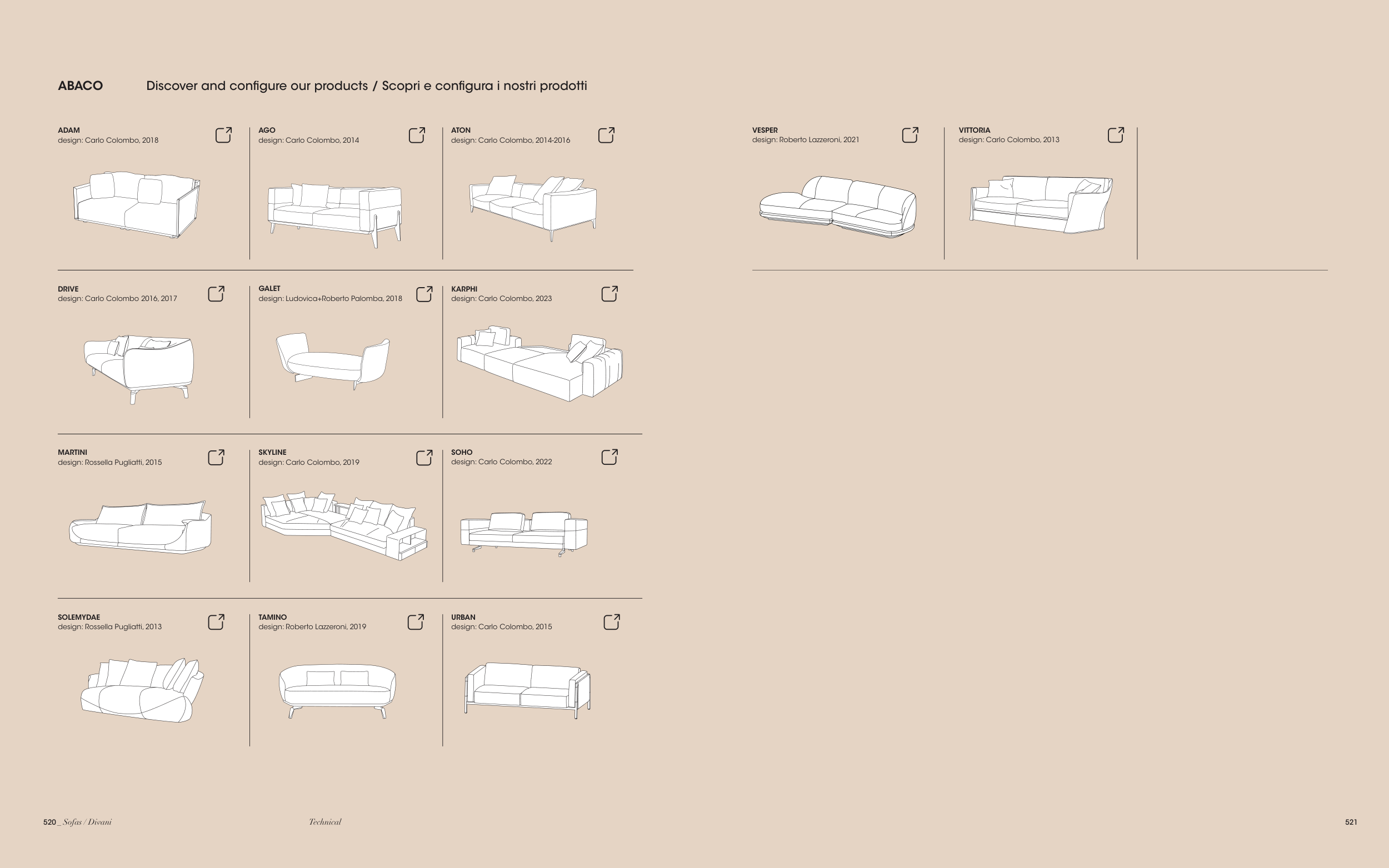 ABACO

Discover and configure our products / Scopri e configura i nostri prodotti

ADAM
design: Carlo Colombo, 2018

AGO
design: Carlo Colombo, 2014

ATON
design: Carlo Colombo, 2014-2016

DRIVE
design: Carlo Colombo 2016, 2017

GALET
design: Ludovica+Roberto Palomba, 2018

KARPHI
design: Carlo Colombo, 2023

MARTINI
design: Rossella Pugliatti, 2015

SKYLINE
design: Carlo Colombo, 2019

SOHO
design: Carlo Colombo, 2022

SOLEMYDAE
design: Rossella Pugliatti, 2013

TAMINO
design: Roberto Lazzeroni, 2019

URBAN
design: Carlo Colombo, 2015

VESPER
design: Roberto Lazzeroni, 2021

VITTORIA
design: Carlo Colombo, 2013

520 _ Sofas / Divani

Technical

521